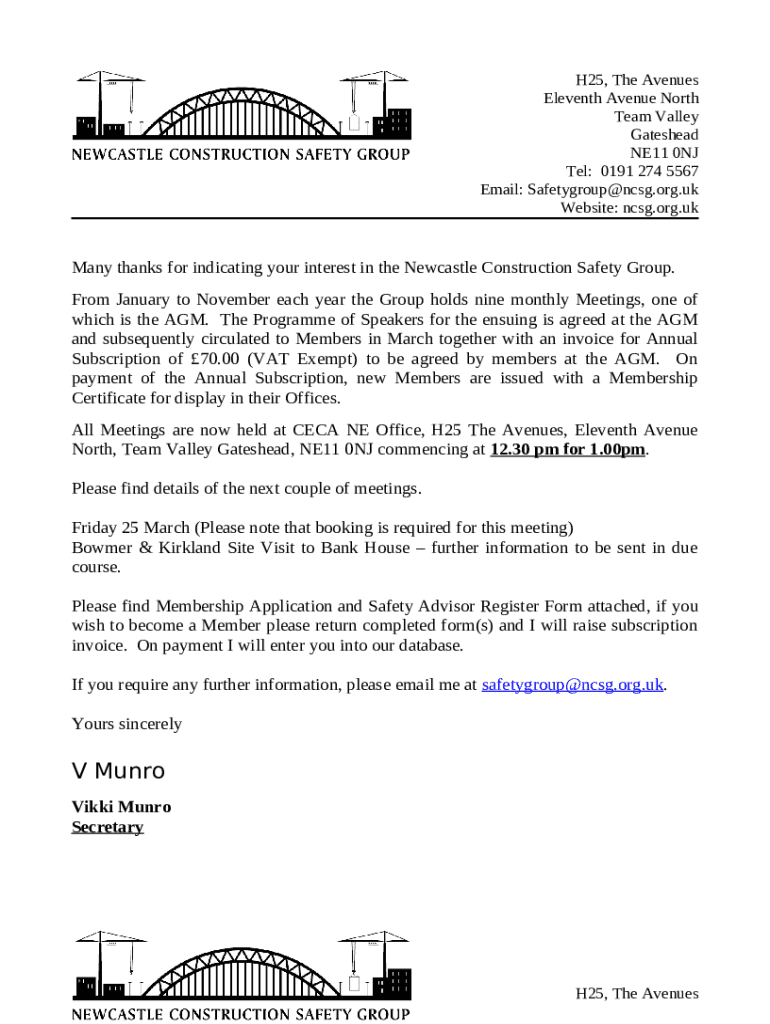 NEWCASTLE CONSTRUCTION SAFETY GROUP

H25, The Avenues
Eleventh Avenue North
Team Valley
Gateshead
NE11 0NJ
Tel: 0191 274 5567
Email: Safetygroup@ncsg.org.uk
Website: ncsg.org.uk

Many thanks for indicating your interest in the Newcastle Construction Safety Group.

From January to November each year the Group holds nine monthly Meetings, one of which is the AGM. The Programme of Speakers for the ensuing is agreed at the AGM and subsequently circulated to Members in March together with an invoice for Annual Subscription of £70.00 (VAT Exempt) to be agreed by members at the AGM. On payment of the Annual Subscription, new Members are issued with a Membership Certificate for display in their Offices.

All Meetings are now held at CECA NE Office, H25 The Avenues, Eleventh Avenue North, Team Valley Gateshead, NE11 0NJ commencing at 12.30 pm for 1.00pm.

Please find details of the next couple of meetings.

Friday 25 March (Please note that booking is required for this meeting)
Bowmer & Kirkland Site Visit to Bank House – further information to be sent in due course.

Please find Membership Application and Safety Advisor Register Form attached, if you wish to become a Member please return completed form(s) and I will raise subscription invoice. On payment I will enter you into our database.

If you require any further information, please email me at safetygroup@ncsg.org.uk.

Yours sincerely

V Munro

Vikki Munro
Secretary

NEWCASTLE CONSTRUCTION SAFETY GROUP

H25, The Avenues